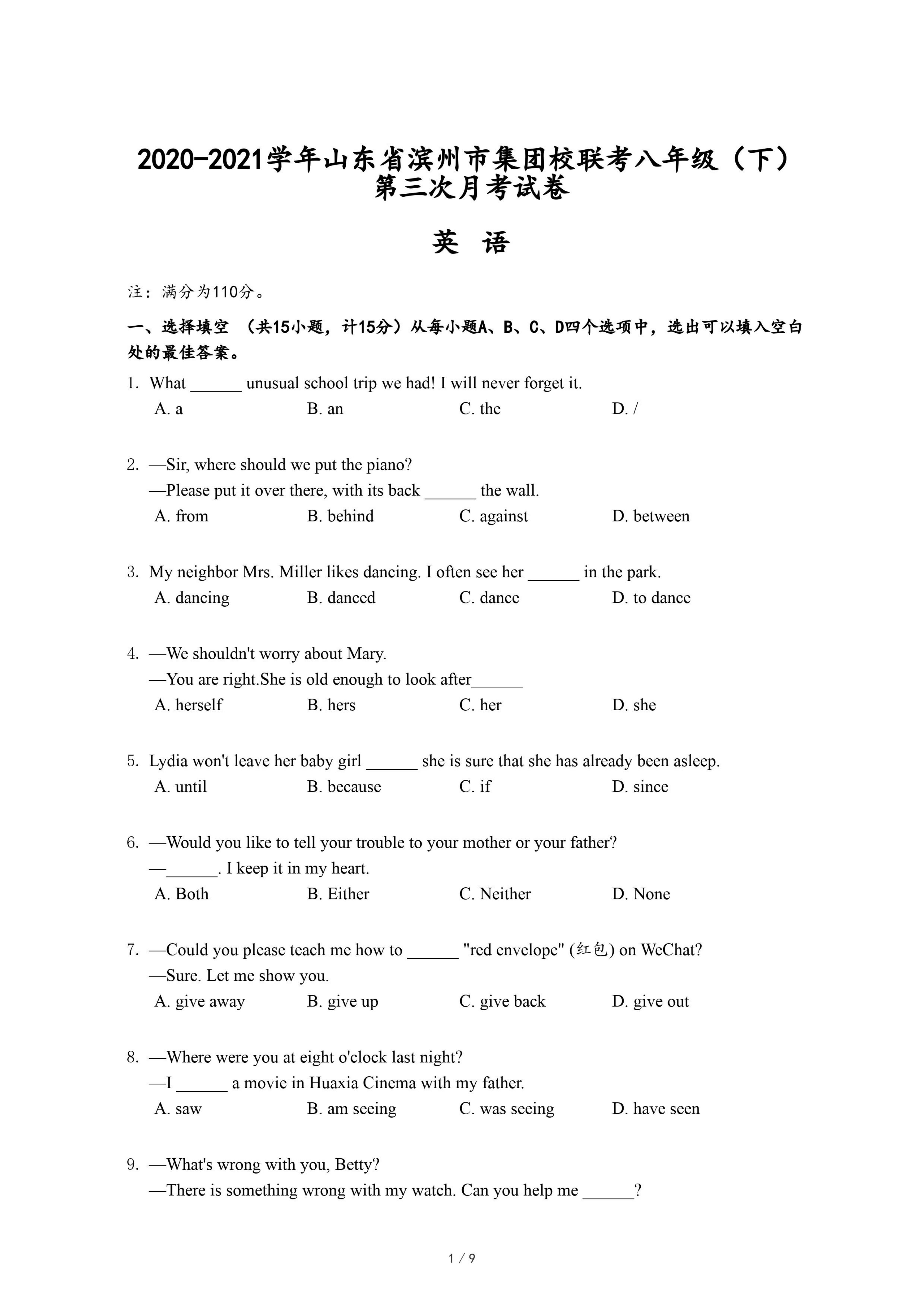 2020-2021学年山东省滨州市集团校联考八年级（下）第三次月考试卷

英 语

注：满分为110分。

一、选择填空 （共15小题，计15分）从每小题A、B、C、D四个选项中，选出可以填入空白处的最佳答案。

1. What ______ unusual school trip we had! I will never forget it.
A. a B. an C. the D. /

2. —Sir, where should we put the piano?
—Please put it over there, with its back ______ the wall.
A. from B. behind C. against D. between

3. My neighbor Mrs. Miller likes dancing. I often see her ______ in the park.
A. dancing B. danced C. dance D. to dance

4. —We shouldn't worry about Mary.
—You are right.She is old enough to look after______
A. herself B. hers C. her D. she

5. Lydia won't leave her baby girl ______ she is sure that she has already been asleep.
A. until B. because C. if D. since

6. —Would you like to tell your trouble to your mother or your father?
—______. I keep it in my heart.
A. Both B. Either C. Neither D. None

7. —Could you please teach me how to ______ "red envelope" (红包) on WeChat?
—Sure. Let me show you.
A. give away B. give up C. give back D. give out

8. —Where were you at eight o'clock last night?
—I ______ a movie in Huaxia Cinema with my father.
A. saw B. am seeing C. was seeing D. have seen

9. —What's wrong with you, Betty?
—There is something wrong with my watch. Can you help me ______?

1 / 9